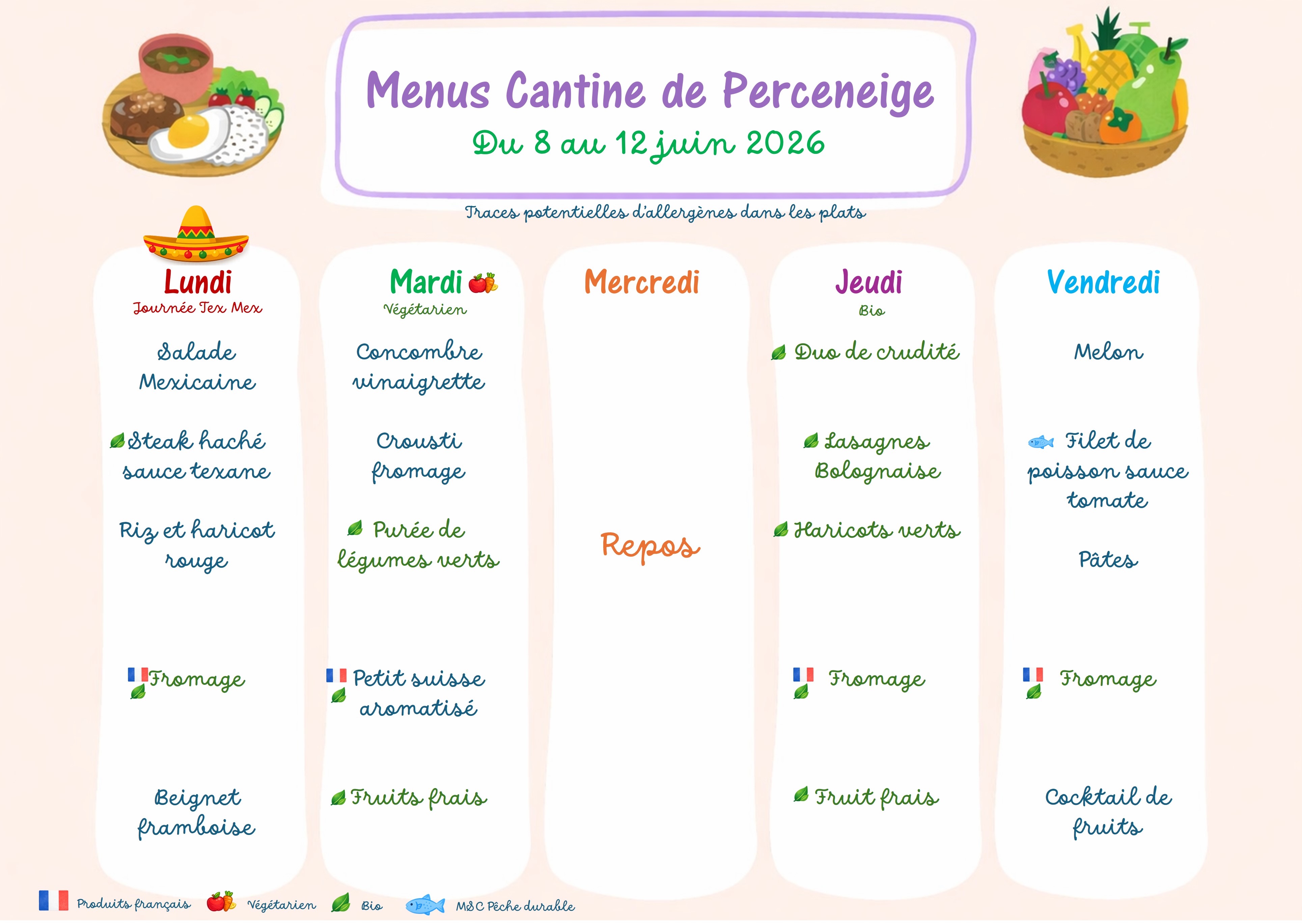 Menus Cantine de Perceneige
Du 8 au 12 juin 2026

Traces potentielles d'allergènes dans les plats

Lundi
Journée Tex Mex

Salade Mexicaine

Steak haché sauce texane

Riz et haricot rouge

Fromage

Beignet framboise

Mardi
Végétarien

Concombre vinaigrette

Crousti fromage

Purée de légumes verts

Petit suisse aromatisé

Fruits frais

Mercredi

Repos

Jeudi
Bio

Duo de crudité

Lasagnes Bolognaise

Haricots verts

Fromage

Fruit frais

Vendredi

Melon

Filet de poisson sauce tomate

Pâtes

Fromage

Cocktail de fruits

Produits français Végétarien Bio MSC Pêche durable